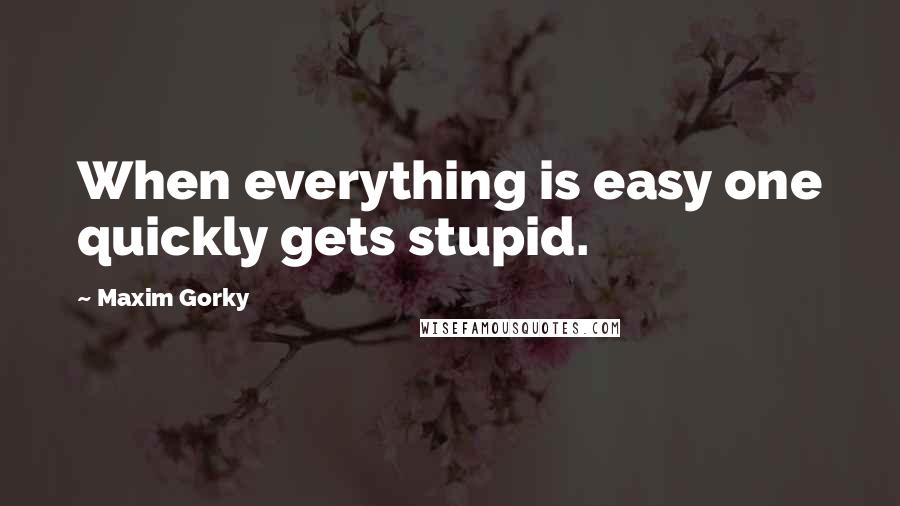 When everything is easy one quickly gets stupid.

~ Maxim Gorky

WISEFAMOUSQUOTES.COM